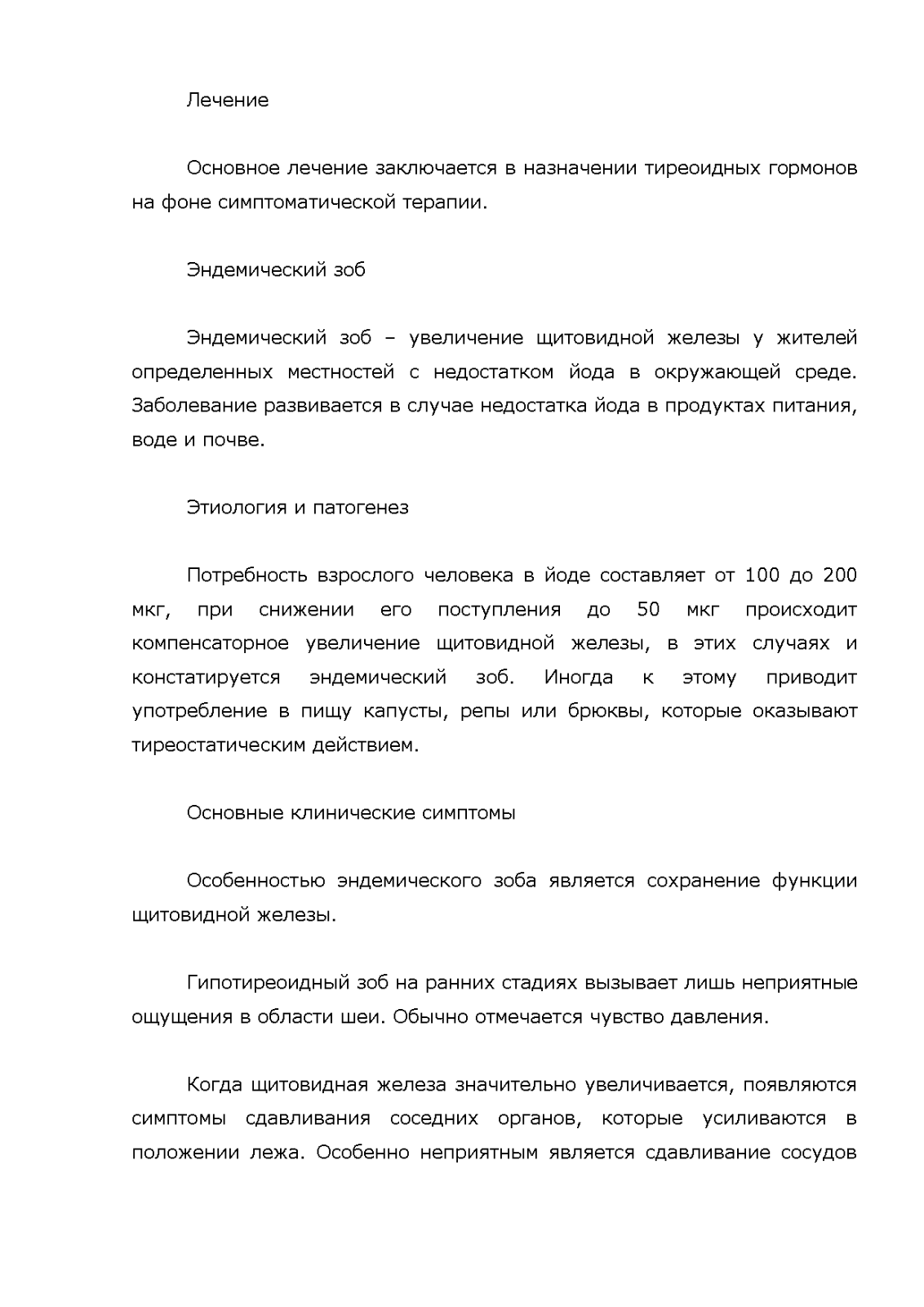 Лечение

Основное лечение заключается в назначении тиреоидных гормонов на фоне симптоматической терапии.

Эндемический зоб

Эндемический зоб – увеличение щитовидной железы у жителей определенных местностей с недостатком йода в окружающей среде. Заболевание развивается в случае недостатка йода в продуктах питания, воде и почве.

Этиология и патогенез

Потребность взрослого человека в йоде составляет от 100 до 200 мкг, при снижении его поступления до 50 мкг происходит компенсаторное увеличение щитовидной железы, в этих случаях и констатируется эндемический зоб. Иногда к этому приводит употребление в пищу капусты, репы или брюквы, которые оказывают тиреостатическим действием.

Основные клинические симптомы

Особенностью эндемического зоба является сохранение функции щитовидной железы.

Гипотиреоидный зоб на ранних стадиях вызывает лишь неприятные ощущения в области шеи. Обычно отмечается чувство давления.

Когда щитовидная железа значительно увеличивается, появляются симптомы сдавливания соседних органов, которые усиливаются в положении лежа. Особенно неприятным является сдавливание сосудов